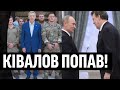 КІВАЛОВ ПОПАВ!